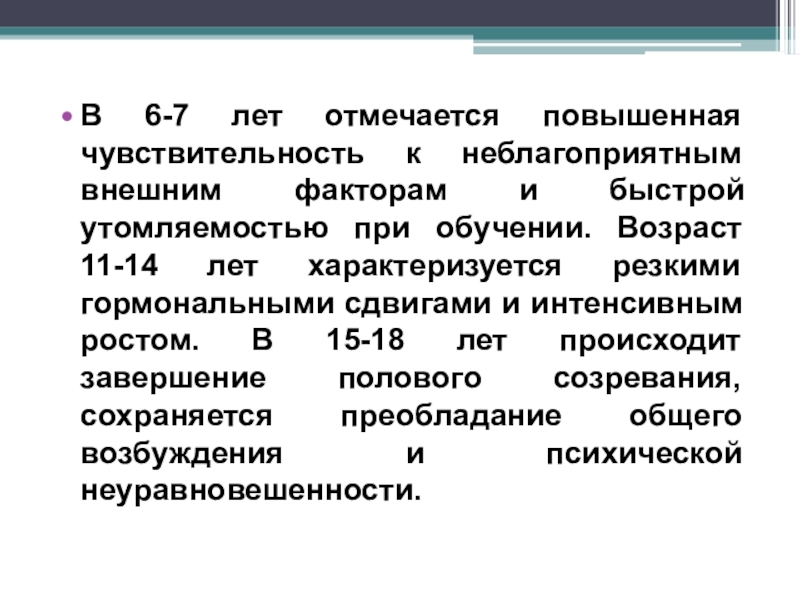 • В 6-7 лет отмечается повышенная чувствительность к неблагоприятным внешним факторам и быстрой утомляемостью при обучении. Возраст 11-14 лет характеризуется резкими гормональными сдвигами и интенсивным ростом. В 15-18 лет происходит завершение полового созревания, сохраняется преобладание общего возбуждения и психической неуравновешенности.